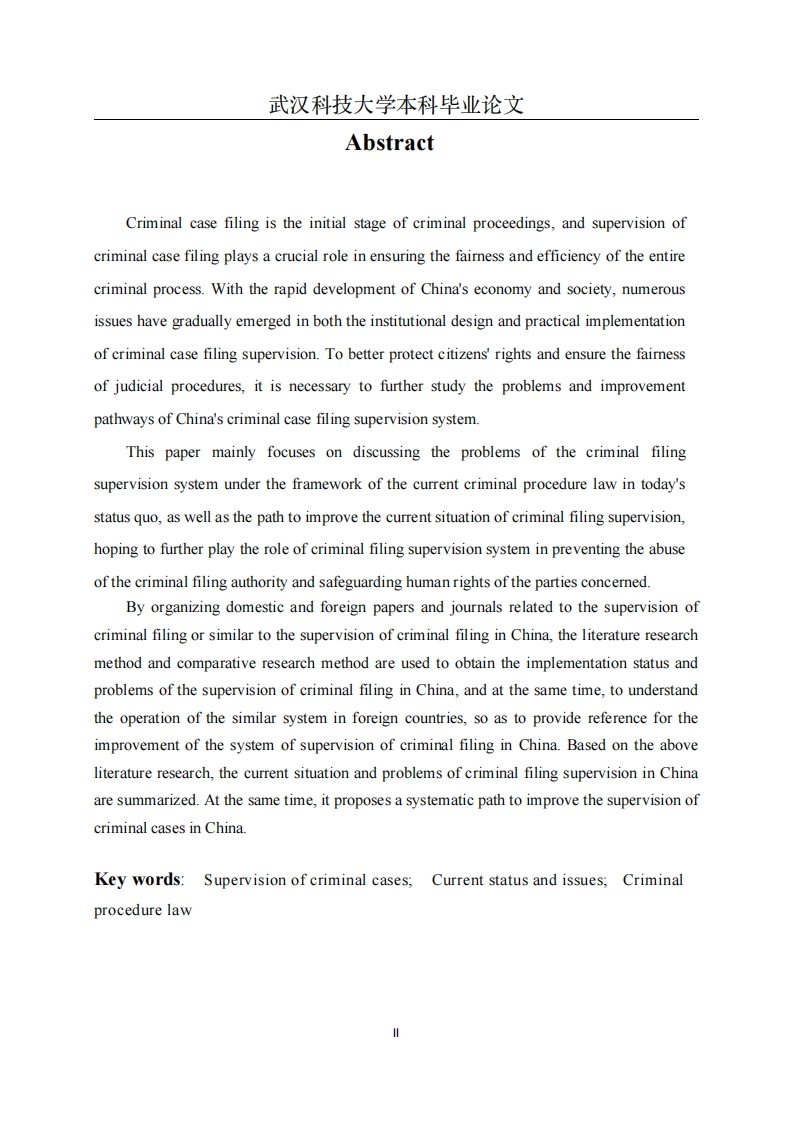 武汉科技大学本科毕业论文

Abstract

Criminal case filing is the initial stage of criminal proceedings, and supervision of criminal case filing plays a crucial role in ensuring the fairness and efficiency of the entire criminal process. With the rapid development of China's economy and society, numerous issues have gradually emerged in both the institutional design and practical implementation of criminal case filing supervision. To better protect citizens' rights and ensure the fairness of judicial procedures, it is necessary to further study the problems and improvement pathways of China's criminal case filing supervision system.

This paper mainly focuses on discussing the problems of the criminal filing supervision system under the framework of the current criminal procedure law in today's status quo, as well as the path to improve the current situation of criminal filing supervision, hoping to further play the role of criminal filing supervision system in preventing the abuse of the criminal filing authority and safeguarding human rights of the parties concerned.

By organizing domestic and foreign papers and journals related to the supervision of criminal filing or similar to the supervision of criminal filing in China, the literature research method and comparative research method are used to obtain the implementation status and problems of the supervision of criminal filing in China, and at the same time, to understand the operation of the similar system in foreign countries, so as to provide reference for the improvement of the system of supervision of criminal filing in China. Based on the above literature research, the current situation and problems of criminal filing supervision in China are summarized. At the same time, it proposes a systematic path to improve the supervision of criminal cases in China.

Key words: Supervision of criminal cases; Current status and issues; Criminal procedure law

II